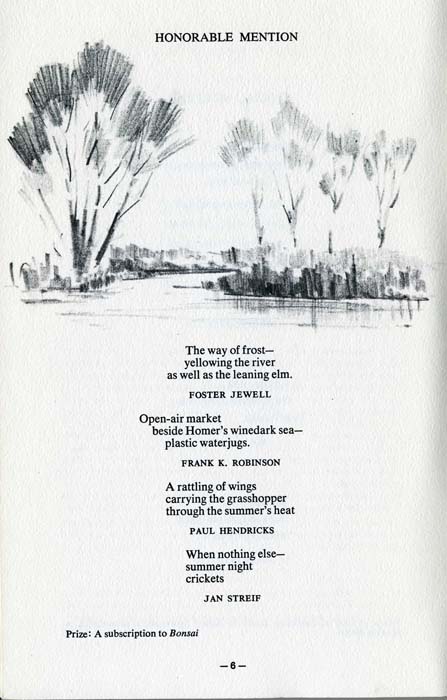 HONORABLE MENTION

The way of frost—
yellowing the river
as well as the leaning elm.

FOSTER JEWELL

Open-air market
beside Homer's winedark sea—
plastic waterjugs.

FRANK K. ROBINSON

A rattling of wings
carrying the grasshopper
through the summer's heat

PAUL HENDRICKS

When nothing else—
summer night
crickets

JAN STREIF

Prize: A subscription to Bonsai

—6—